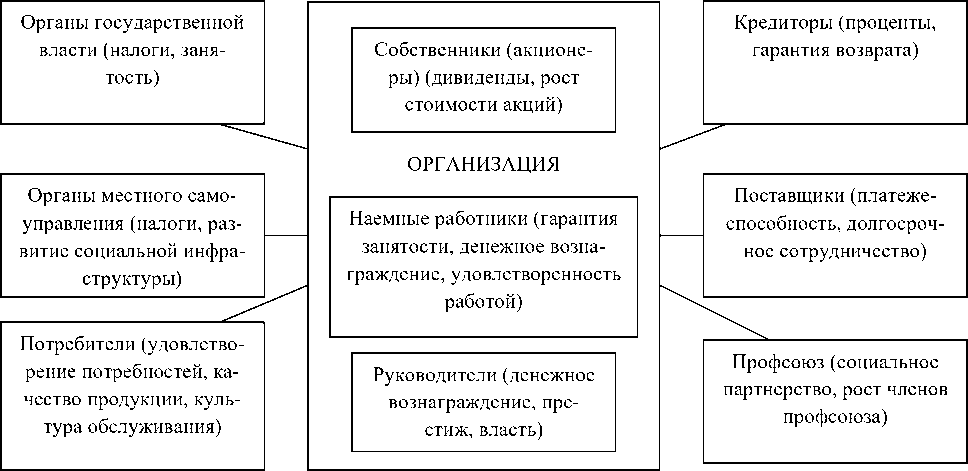 Органы государственной власти (налоги, занятость)

Органы местного самоуправления (налоги, развитие социальной инфраструктуры)

Потребители (удовлетворение потребностей, качество продукции, культура обслуживания)

Собственники (акционеры) (дивиденды, рост стоимости акций)

ОРГАНИЗАЦИЯ

Наемные работники (гарантия занятости, денежное вознаграждение, удовлетворенность работой)

Руководители (денежное вознаграждение, престиж, власть)

Кредиторы (проценты, гарантия возврата)

Поставщики (платежеспособность, долгосрочное сотрудничество)

Профсоюз (социальное партнерство, рост членов профсоюза)